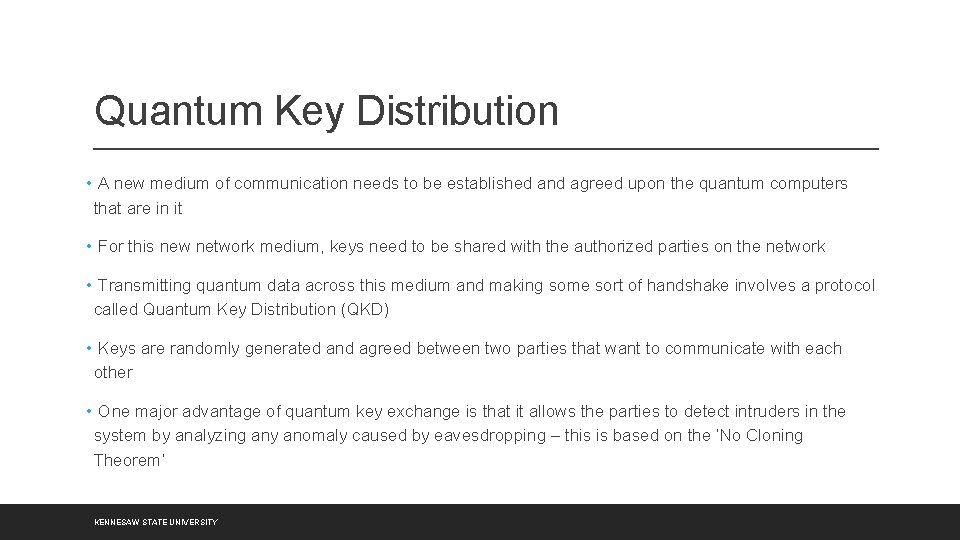 Quantum Key Distribution

• A new medium of communication needs to be established and agreed upon the quantum computers that are in it

• For this new network medium, keys need to be shared with the authorized parties on the network

• Transmitting quantum data across this medium and making some sort of handshake involves a protocol called Quantum Key Distribution (QKD)

• Keys are randomly generated and agreed between two parties that want to communicate with each other

• One major advantage of quantum key exchange is that it allows the parties to detect intruders in the system by analyzing any anomaly caused by eavesdropping – this is based on the 'No Cloning Theorem'

KENNESAW STATE UNIVERSITY